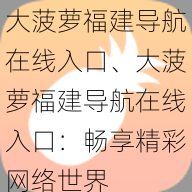 大菠萝福建导航在线入口、大菠萝福建导航在线入口：畅享精彩网络世界